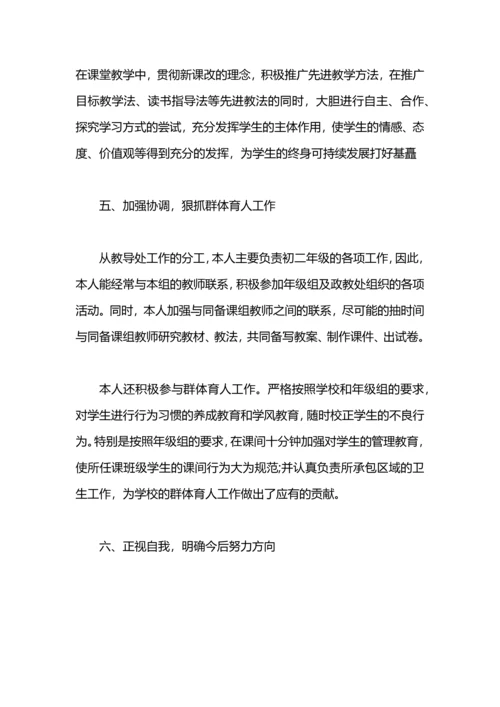 在课堂教学中，贯彻新课改的理念，积极推广先进教学方法，在推广目标教学法、读书指导法等先进教法的同时，大胆进行自主、合作、探究学习方式的尝试，充分发挥学生的主体作用，使学生的情感、态度、价值观等得到充分的发挥，为学生的终身可持续发展打好基矗

五、加强协调，狠抓群体育人工作

从教导处工作的分工，本人主要负责初二年级的各项工作，因此，本人能经常与本组的教师联系，积极参加年级组及政教处组织的各项活动。同时，本人加强与同备课组教师之间的联系，尽可能的抽时间与同备课组教师研究教材、教法，共同备写教案、制作课件、出试卷。

本人还积极参与群体育人工作。严格按照学校和年级组的要求，对学生进行行为习惯的养成教育和学风教育，随时校正学生的不良行为。特别是按照年级组的要求，在课间十分钟加强对学生的管理教育，使所任课班级学生的课间行为大为规范;并认真负责所承包区域的卫生工作，为学校的群体育人工作做出了应有的贡献。

六、正视自我，明确今后努力方向